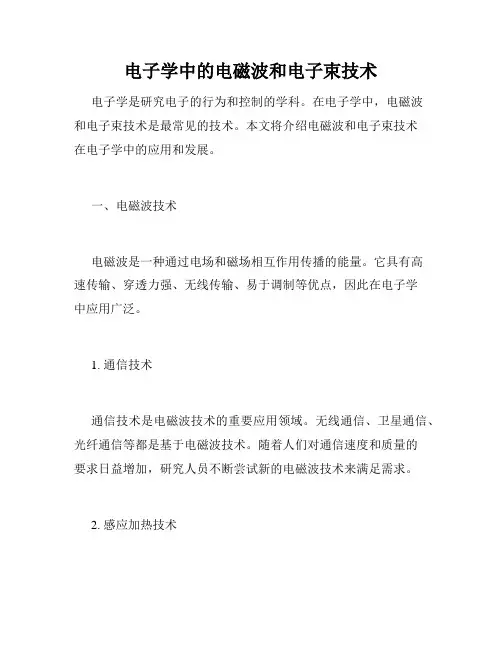 电子学中的电磁波和电子束技术

电子学是研究电子的行为和控制的学科。在电子学中，电磁波和电子束技术是最常见的技术。本文将介绍电磁波和电子束技术在电子学中的应用和发展。

一、电磁波技术

电磁波是一种通过电场和磁场相互作用传播的能量。它具有高速传输、穿透力强、无线传输、易于调制等优点，因此在电子学中应用广泛。

1. 通信技术

通信技术是电磁波技术的重要应用领域。无线通信、卫星通信、光纤通信等都是基于电磁波技术。随着人们对通信速度和质量的要求日益增加，研究人员不断尝试新的电磁波技术来满足需求。

2. 感应加热技术